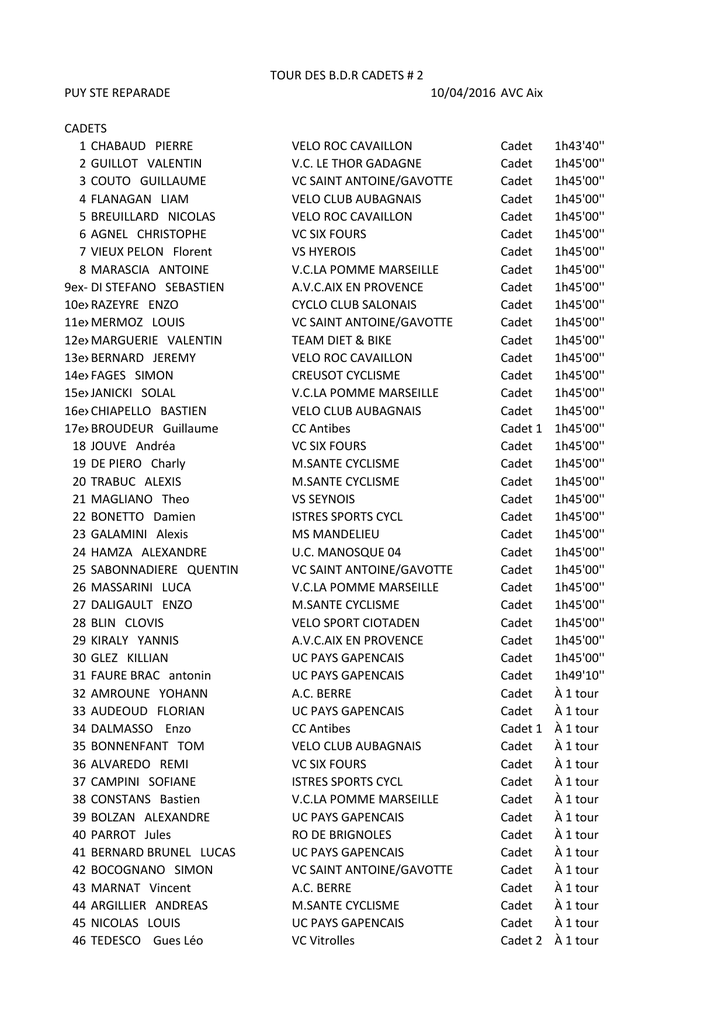 TOUR DES B.D.R CADETS # 2

PUY STE REPARADE 10/04/2016 AVC Aix

CADETS

| | | | | |
|---|---|---|---|---|
| 1 | CHABAUD PIERRE | VELO ROC CAVAILLON | Cadet | 1h43'40'' |
| 2 | GUILLOT VALENTIN | V.C. LE THOR GADAGNE | Cadet | 1h45'00'' |
| 3 | COUTO GUILLAUME | VC SAINT ANTOINE/GAVOTTE | Cadet | 1h45'00'' |
| 4 | FLANAGAN LIAM | VELO CLUB AUBAGNAIS | Cadet | 1h45'00'' |
| 5 | BREUILLARD NICOLAS | VELO ROC CAVAILLON | Cadet | 1h45'00'' |
| 6 | AGNEL CHRISTOPHE | VC SIX FOURS | Cadet | 1h45'00'' |
| 7 | VIEUX PELON Florent | VS HYEROIS | Cadet | 1h45'00'' |
| 8 | MARASCIA ANTOINE | V.C.LA POMME MARSEILLE | Cadet | 1h45'00'' |
| 9ex- | DI STEFANO SEBASTIEN | A.V.C.AIX EN PROVENCE | Cadet | 1h45'00'' |
| 10e› | RAZEYRE ENZO | CYCLO CLUB SALONAIS | Cadet | 1h45'00'' |
| 11e› | MERMOZ LOUIS | VC SAINT ANTOINE/GAVOTTE | Cadet | 1h45'00'' |
| 12e› | MARGUERIE VALENTIN | TEAM DIET & BIKE | Cadet | 1h45'00'' |
| 13e› | BERNARD JEREMY | VELO ROC CAVAILLON | Cadet | 1h45'00'' |
| 14e› | FAGES SIMON | CREUSOT CYCLISME | Cadet | 1h45'00'' |
| 15e› | JANICKI SOLAL | V.C.LA POMME MARSEILLE | Cadet | 1h45'00'' |
| 16e› | CHIAPELLO BASTIEN | VELO CLUB AUBAGNAIS | Cadet | 1h45'00'' |
| 17e› | BROUDEUR Guillaume | CC Antibes | Cadet 1 | 1h45'00'' |
| 18 | JOUVE Andréa | VC SIX FOURS | Cadet | 1h45'00'' |
| 19 | DE PIERO Charly | M.SANTE CYCLISME | Cadet | 1h45'00'' |
| 20 | TRABUC ALEXIS | M.SANTE CYCLISME | Cadet | 1h45'00'' |
| 21 | MAGLIANO Theo | VS SEYNOIS | Cadet | 1h45'00'' |
| 22 | BONETTO Damien | ISTRES SPORTS CYCL | Cadet | 1h45'00'' |
| 23 | GALAMINI Alexis | MS MANDELIEU | Cadet | 1h45'00'' |
| 24 | HAMZA ALEXANDRE | U.C. MANOSQUE 04 | Cadet | 1h45'00'' |
| 25 | SABONNADIERE QUENTIN | VC SAINT ANTOINE/GAVOTTE | Cadet | 1h45'00'' |
| 26 | MASSARINI LUCA | V.C.LA POMME MARSEILLE | Cadet | 1h45'00'' |
| 27 | DALIGAULT ENZO | M.SANTE CYCLISME | Cadet | 1h45'00'' |
| 28 | BLIN CLOVIS | VELO SPORT CIOTADEN | Cadet | 1h45'00'' |
| 29 | KIRALY YANNIS | A.V.C.AIX EN PROVENCE | Cadet | 1h45'00'' |
| 30 | GLEZ KILLIAN | UC PAYS GAPENCAIS | Cadet | 1h45'00'' |
| 31 | FAURE BRAC antonin | UC PAYS GAPENCAIS | Cadet | 1h49'10'' |
| 32 | AMROUNE YOHANN | A.C. BERRE | Cadet | À 1 tour |
| 33 | AUDEOUD FLORIAN | UC PAYS GAPENCAIS | Cadet | À 1 tour |
| 34 | DALMASSO Enzo | CC Antibes | Cadet 1 | À 1 tour |
| 35 | BONNENFANT TOM | VELO CLUB AUBAGNAIS | Cadet | À 1 tour |
| 36 | ALVAREDO REMI | VC SIX FOURS | Cadet | À 1 tour |
| 37 | CAMPINI SOFIANE | ISTRES SPORTS CYCL | Cadet | À 1 tour |
| 38 | CONSTANS Bastien | V.C.LA POMME MARSEILLE | Cadet | À 1 tour |
| 39 | BOLZAN ALEXANDRE | UC PAYS GAPENCAIS | Cadet | À 1 tour |
| 40 | PARROT Jules | RO DE BRIGNOLES | Cadet | À 1 tour |
| 41 | BERNARD BRUNEL LUCAS | UC PAYS GAPENCAIS | Cadet | À 1 tour |
| 42 | BOCOGNANO SIMON | VC SAINT ANTOINE/GAVOTTE | Cadet | À 1 tour |
| 43 | MARNAT Vincent | A.C. BERRE | Cadet | À 1 tour |
| 44 | ARGILLIER ANDREAS | M.SANTE CYCLISME | Cadet | À 1 tour |
| 45 | NICOLAS LOUIS | UC PAYS GAPENCAIS | Cadet | À 1 tour |
| 46 | TEDESCO Gues Léo | VC Vitrolles | Cadet 2 | À 1 tour |